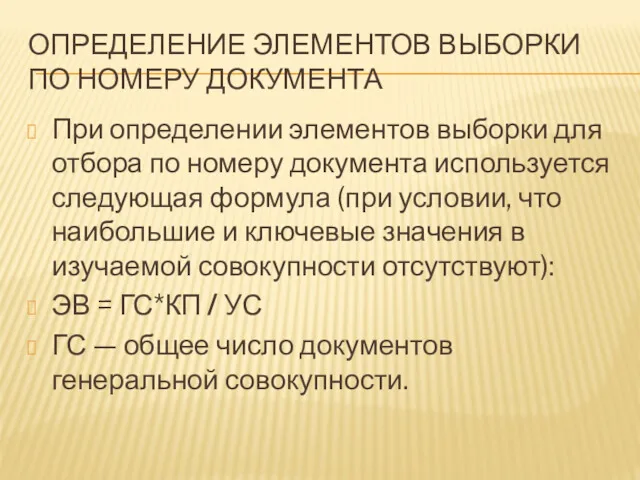 ОПРЕДЕЛЕНИЕ ЭЛЕМЕНТОВ ВЫБОРКИ ПО НОМЕРУ ДОКУМЕНТА

При определении элементов выборки для отбора по номеру документа используется следующая формула (при условии, что наибольшие и ключевые значения в изучаемой совокупности отсутствуют):

ЭВ = ГС*КП / УС

ГС — общее число документов генеральной совокупности.